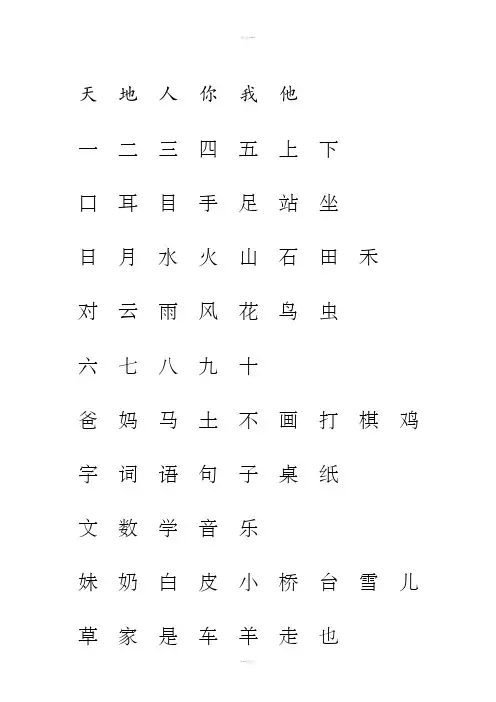 天 地 人 你 我 他

一 二 三 四 五 上 下

口 耳 目 手 足 站 坐

日 月 水 火 山 石 田 禾

对 云 雨 风 花 鸟 虫

六 七 八 九 十

爸 妈 马 土 不 画 打 棋 鸡

字 词 语 句 子 桌 纸

文 数 学 音 乐

妹 奶 白 皮 小 桥 台 雪 儿

草 家 是 车 羊 走 也